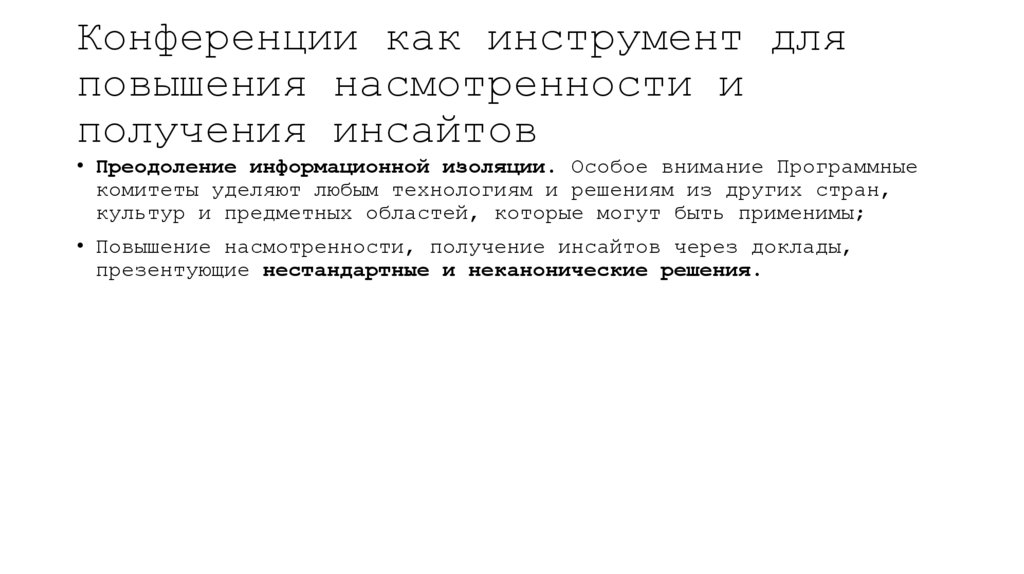 Конференции как инструмент для повышения насмотренности и получения инсайтов

• Преодоление информационной изоляции. Особое внимание Программные комитеты уделяют любым технологиям и решениям из других стран, культур и предметных областей, которые могут быть применимы;

• Повышение насмотренности, получение инсайтов через доклады, презентующие нестандартные и неканонические решения.